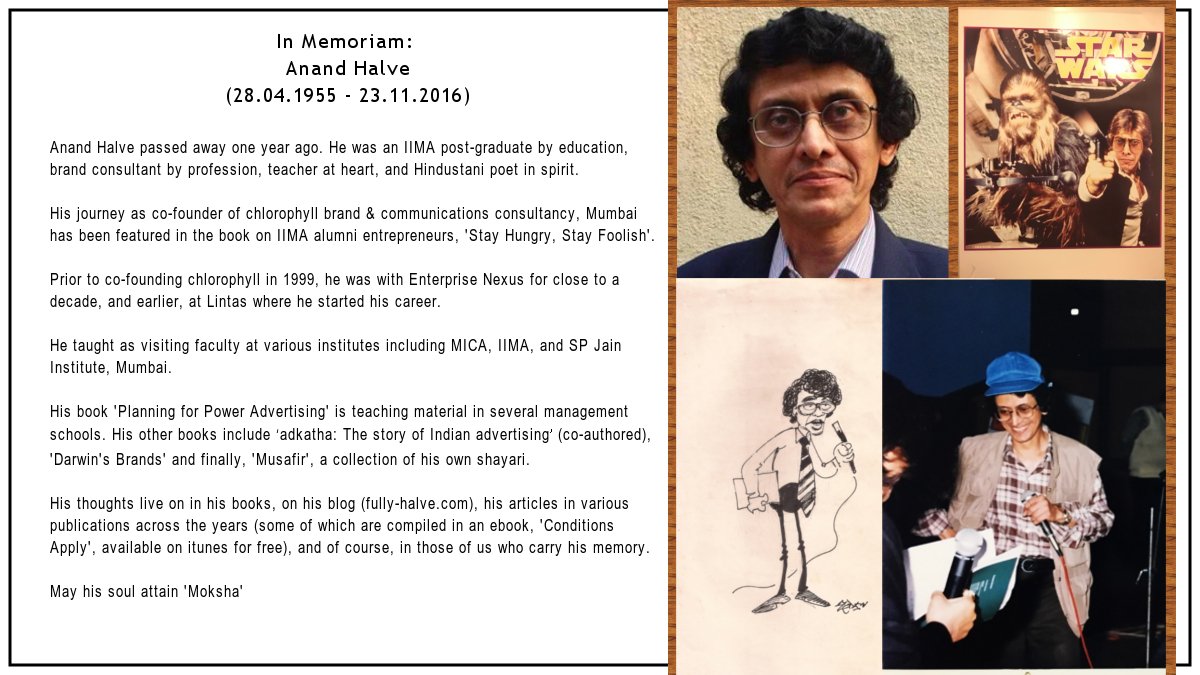 In Memoriam:
Anand Halve
(28.04.1955 - 23.11.2016)

Anand Halve passed away one year ago. He was an IIMA post-graduate by education, brand consultant by profession, teacher at heart, and Hindustani poet in spirit.

His journey as co-founder of chlorophyll brand & communications consultancy, Mumbai has been featured in the book on IIMA alumni entrepreneurs, 'Stay Hungry, Stay Foolish'.

Prior to co-founding chlorophyll in 1999, he was with Enterprise Nexus for close to a decade, and earlier, at Lintas where he started his career.

He taught as visiting faculty at various institutes including MICA, IIMA, and SP Jain Institute, Mumbai.

His book 'Planning for Power Advertising' is teaching material in several management schools. His other books include 'adkatha: The story of Indian advertising' (co-authored), 'Darwin's Brands' and finally, 'Musafir', a collection of his own shayari.

His thoughts live on in his books, on his blog (fully-halve.com), his articles in various publications across the years (some of which are compiled in an ebook, 'Conditions Apply', available on itunes for free), and of course, in those of us who carry his memory.

May his soul attain 'Moksha'

STAR WARS